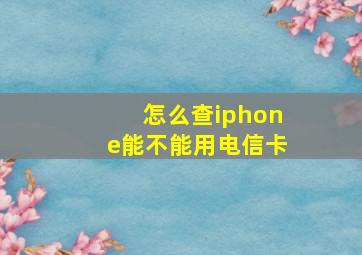 怎么查iphone能不能用电信卡